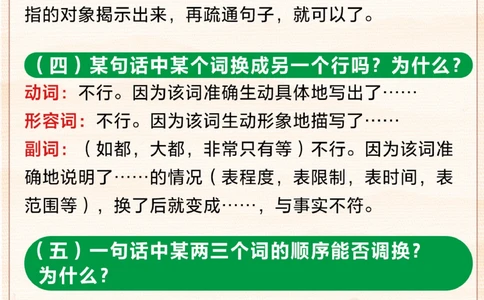 指的对象揭示出来，再疏通句子，就可以了。

（四）某句话中某个词换成另一个行吗？为什么？

动词：不行。因为该词准确生动具体地写出了……

形容词：不行。因为该词生动形象地描写了……

副词：（如都，大都，非常只有等）不行。因为该词准确地说明了……的情况（表程度，表限制，表时间，表范围等），换了后就变成……，与事实不符。

（五）一句话中某两三个词的顺序能否调换？为什么？